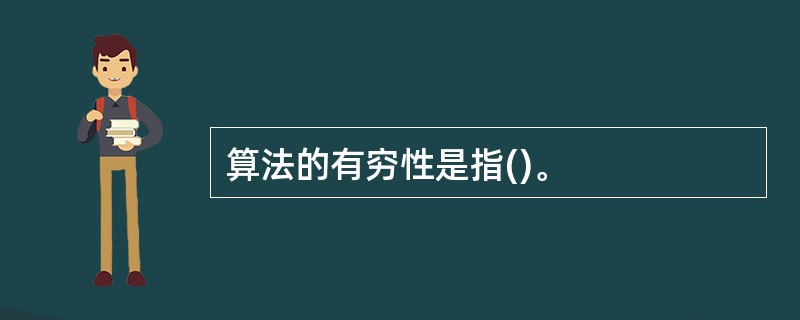 算法的有穷性是指()。